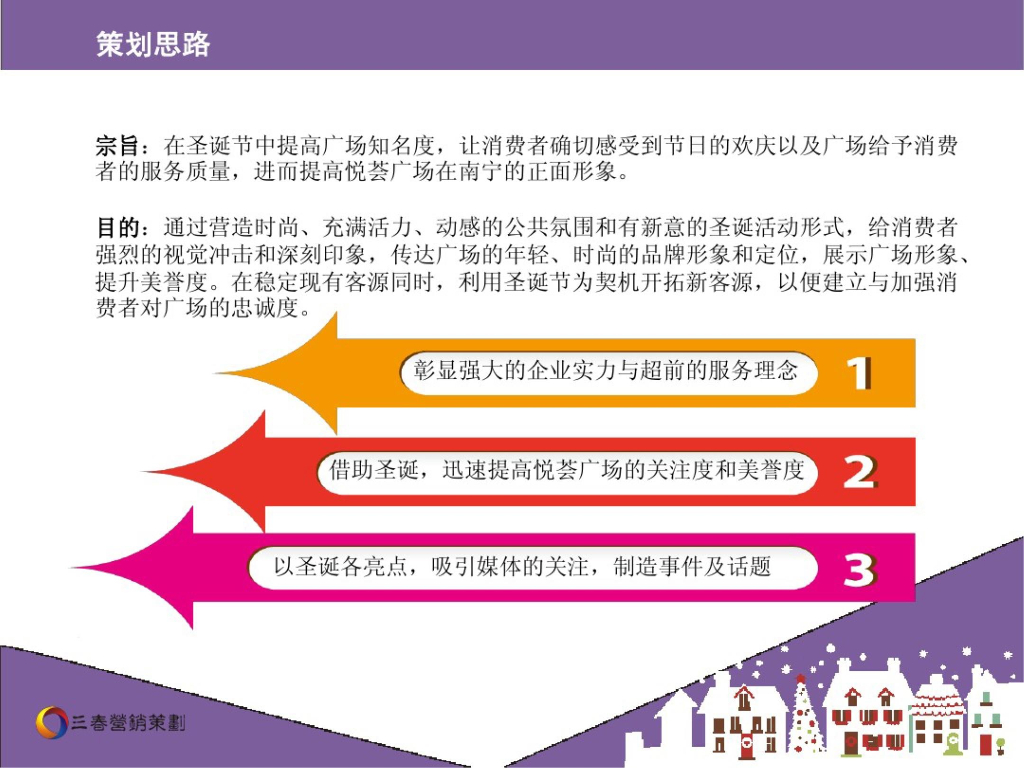 策划思路

宗旨：在圣诞节中提高广场知名度，让消费者确切感受到节日的欢庆以及广场给予消费者的服务质量，进而提高悦荟广场在南宁的正面形象。

目的：通过营造时尚、充满活力、动感的公共氛围和有新意的圣诞活动形式，给消费者强烈的视觉冲击和深刻印象，传达广场的年轻、时尚的品牌形象和定位，展示广场形象、提升美誉度。在稳定现有客源同时，利用圣诞节为契机开拓新客源，以便建立与加强消费者对广场的忠诚度。

彰显强大的企业实力与超前的服务理念 1

借助圣诞，迅速提高悦荟广场的关注度和美誉度 2

以圣诞各亮点，吸引媒体的关注，制造事件及话题 3

三春營銷策劃